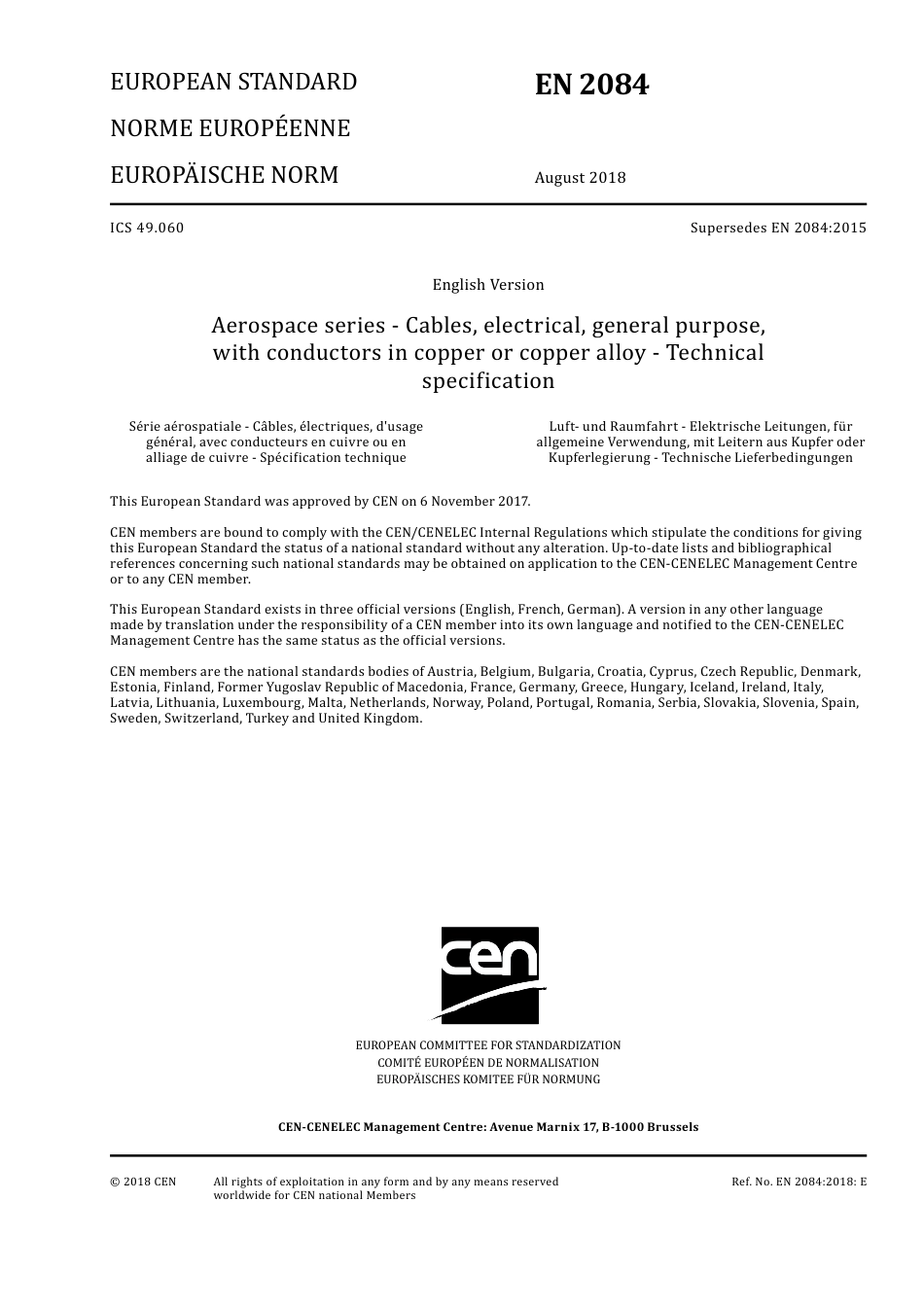 EUROPEAN STANDARD

NORME EUROPÉENNE

EUROPÄISCHE NORM

EN 2084

August 2018

ICS 49.060

Supersedes EN 2084:2015

English Version

Aerospace series - Cables, electrical, general purpose, with conductors in copper or copper alloy - Technical specification

Série aérospatiale - Câbles, électriques, d'usage général, avec conducteurs en cuivre ou en alliage de cuivre - Spécification technique

Luft- und Raumfahrt - Elektrische Leitungen, für allgemeine Verwendung, mit Leitern aus Kupfer oder Kupferlegierung - Technische Lieferbedingungen

This European Standard was approved by CEN on 6 November 2017.

CEN members are bound to comply with the CEN/CENELEC Internal Regulations which stipulate the conditions for giving this European Standard the status of a national standard without any alteration. Up-to-date lists and bibliographical references concerning such national standards may be obtained on application to the CEN-CENELEC Management Centre or to any CEN member.

This European Standard exists in three official versions (English, French, German). A version in any other language made by translation under the responsibility of a CEN member into its own language and notified to the CEN-CENELEC Management Centre has the same status as the official versions.

CEN members are the national standards bodies of Austria, Belgium, Bulgaria, Croatia, Cyprus, Czech Republic, Denmark, Estonia, Finland, Former Yugoslav Republic of Macedonia, France, Germany, Greece, Hungary, Iceland, Ireland, Italy, Latvia, Lithuania, Luxembourg, Malta, Netherlands, Norway, Poland, Portugal, Romania, Serbia, Slovakia, Slovenia, Spain, Sweden, Switzerland, Turkey and United Kingdom.

cen

EUROPEAN COMMITTEE FOR STANDARDIZATION
COMITÉ EUROPÉEN DE NORMALISATION
EUROPÄISCHES KOMITEE FÜR NORMUNG

CEN-CENELEC Management Centre: Avenue Marnix 17, B-1000 Brussels

© 2018 CEN

All rights of exploitation in any form and by any means reserved worldwide for CEN national Members

Ref. No. EN 2084:2018: E